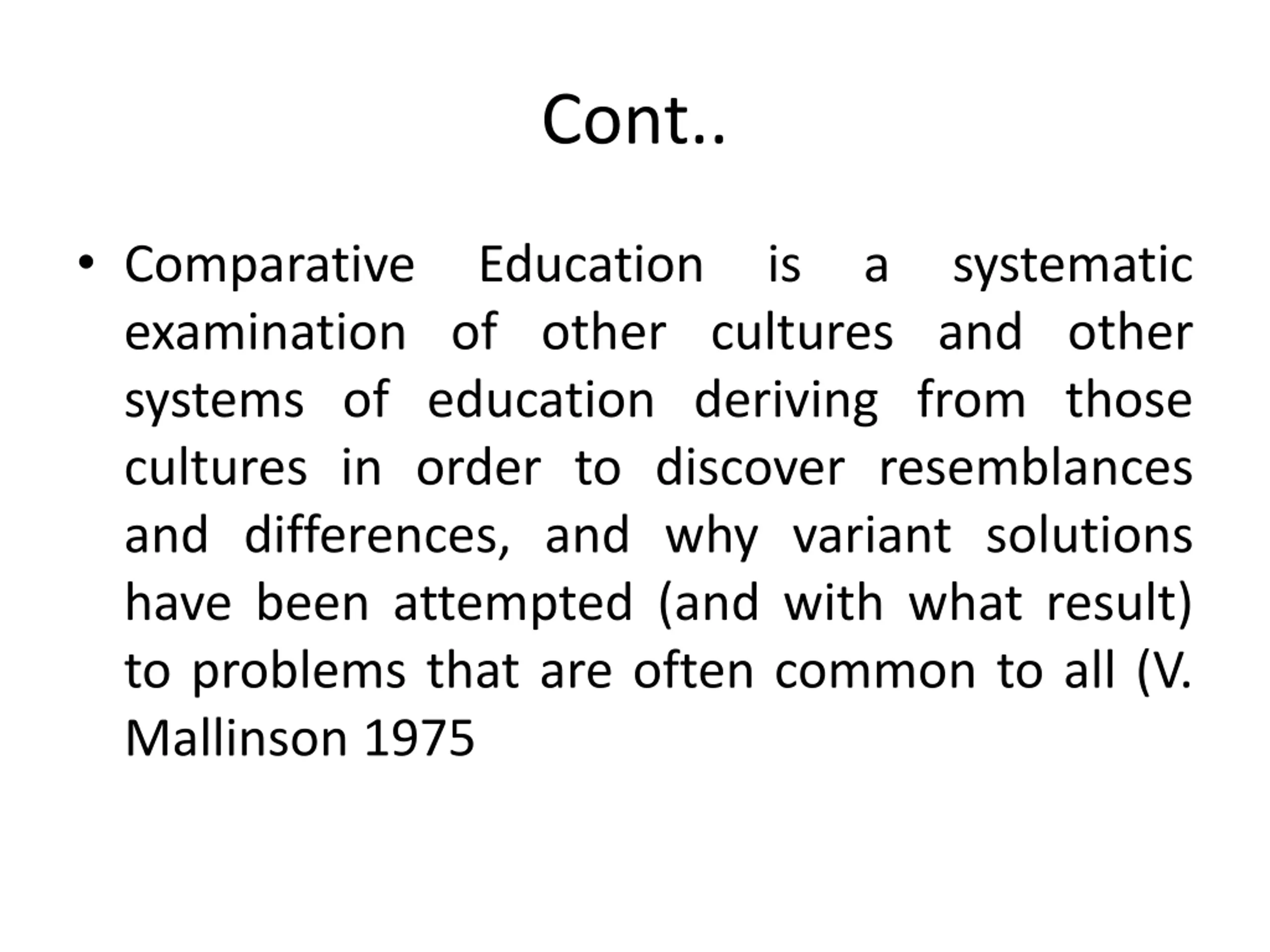 Cont..

• Comparative Education is a systematic examination of other cultures and other systems of education deriving from those cultures in order to discover resemblances and differences, and why variant solutions have been attempted (and with what result) to problems that are often common to all (V. Mallinson 1975